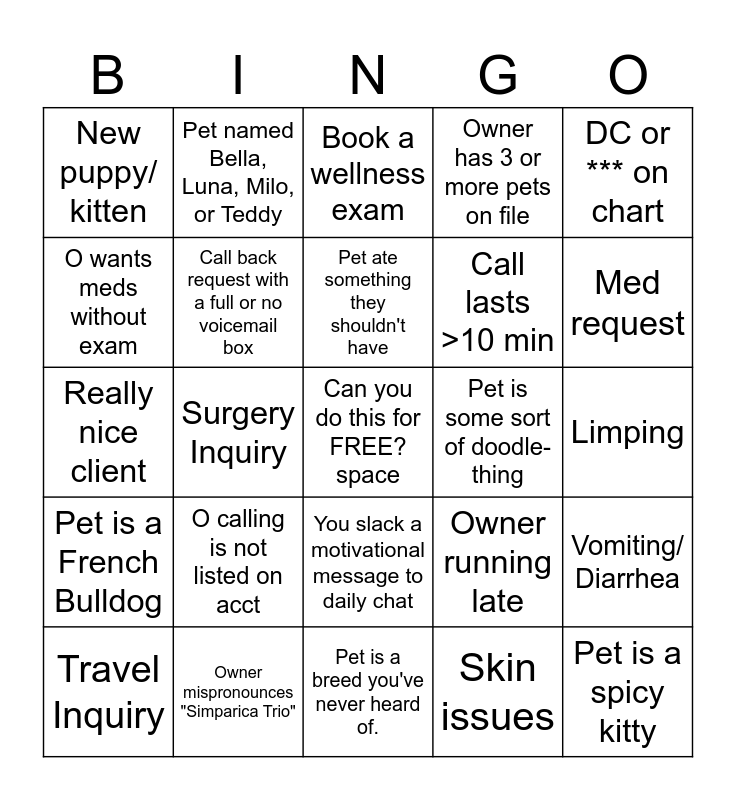 | B | I | N | G | O |
|---|---|---|---|---|
| New puppy/ kitten | Pet named Bella, Luna, Milo, or Teddy | Book a wellness exam | Owner has 3 or more pets on file | DC or *** on chart |
| O wants meds without exam | Call back request with a full or no voicemail box | Pet ate something they shouldn't have | Call lasts >10 min | Med request |
| Really nice client | Surgery Inquiry | Can you do this for FREE? space | Pet is some sort of doodle-thing | Limping |
| Pet is a French Bulldog | O calling is not listed on acct | You slack a motivational message to daily chat | Owner running late | Vomiting/ Diarrhea |
| Travel Inquiry | Owner mispronounces "Simparica Trio" | Pet is a breed you've never heard of. | Skin issues | Pet is a spicy kitty |